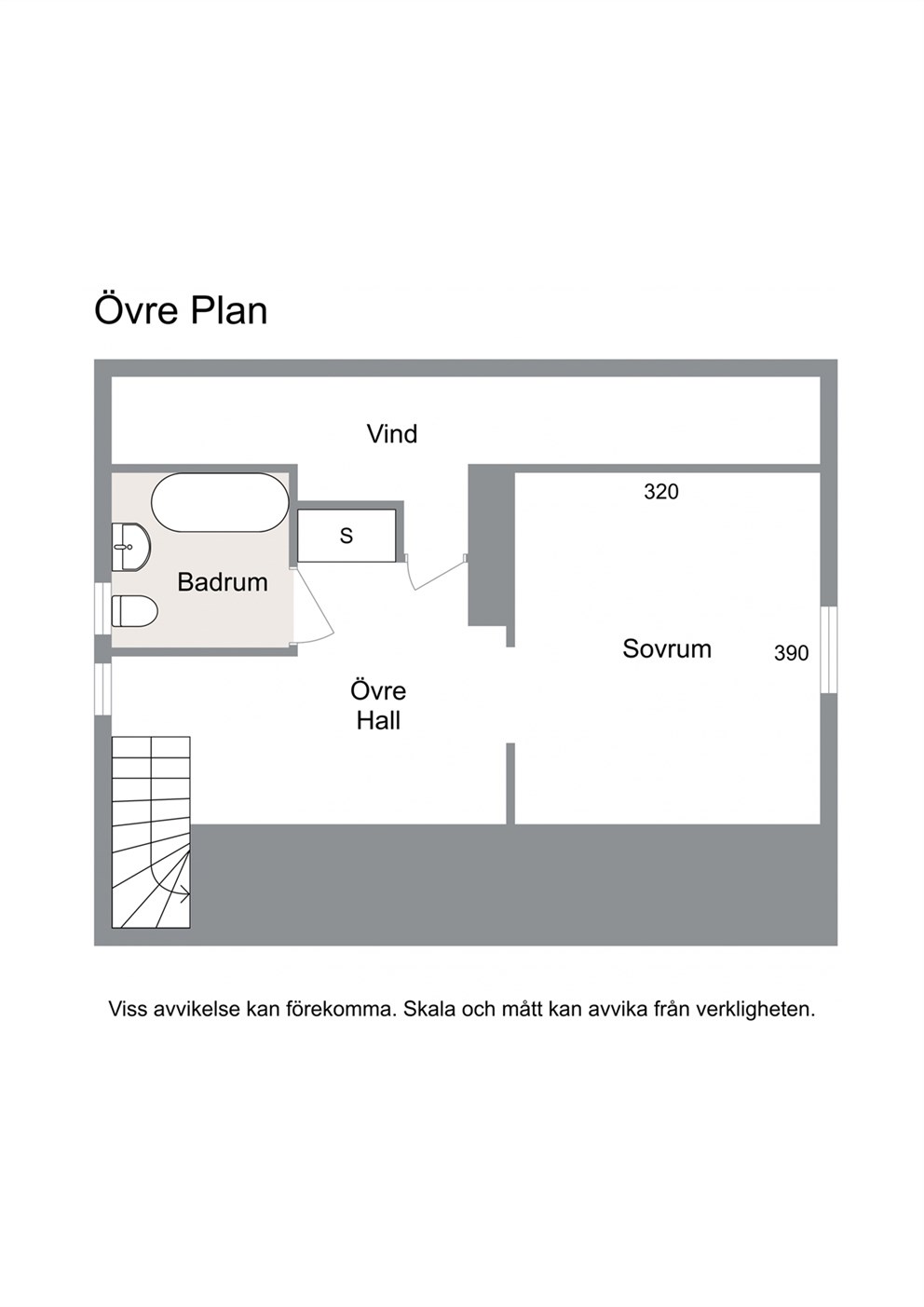 Övre Plan

Vind

320

S

Badrum

Sovrum

390

Övre
Hall

Viss avvikelse kan förekomma. Skala och mått kan avvika från verkligheten.